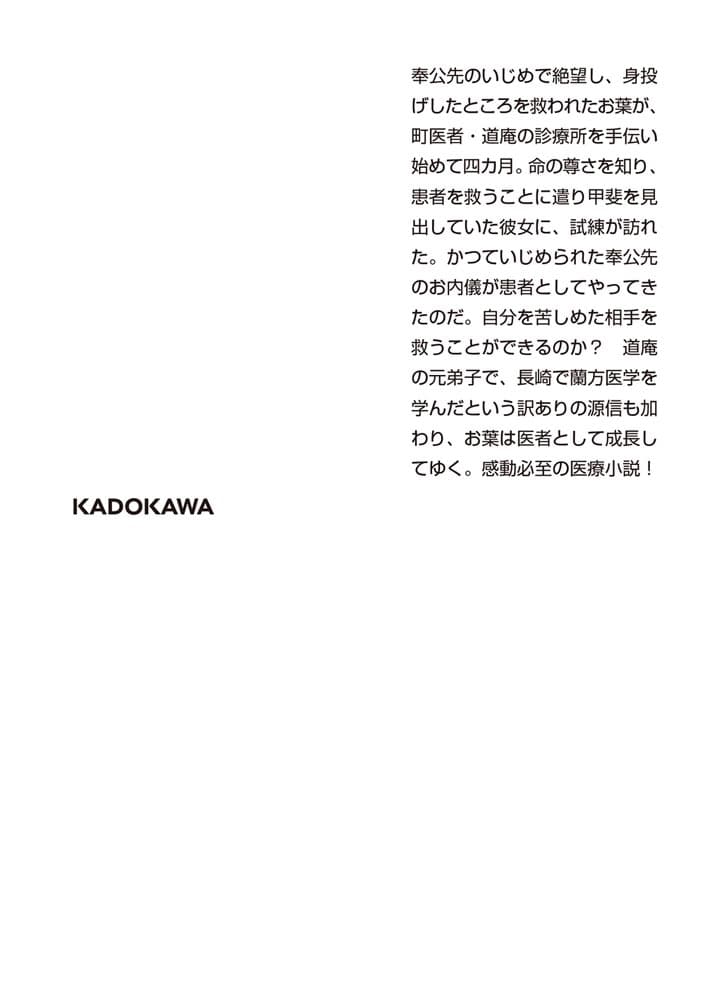 奉公先のいじめで絶望し、身投げしたところを救われたお葉が、町医者・道庵の診療所を手伝い始めて四カ月。命の尊さを知り、患者を救うことに遣り甲斐を見出していた彼女に、試練が訪れた。かつていじめられた奉公先のお内儀が患者としてやってきたのだ。自分を苦しめた相手を救うことができるのか？　道庵の元弟子で、長崎で蘭方医学を学んだという訳ありの源信も加わり、お葉は医者として成長してゆく。感動必至の医療小説！

KADOKAWA